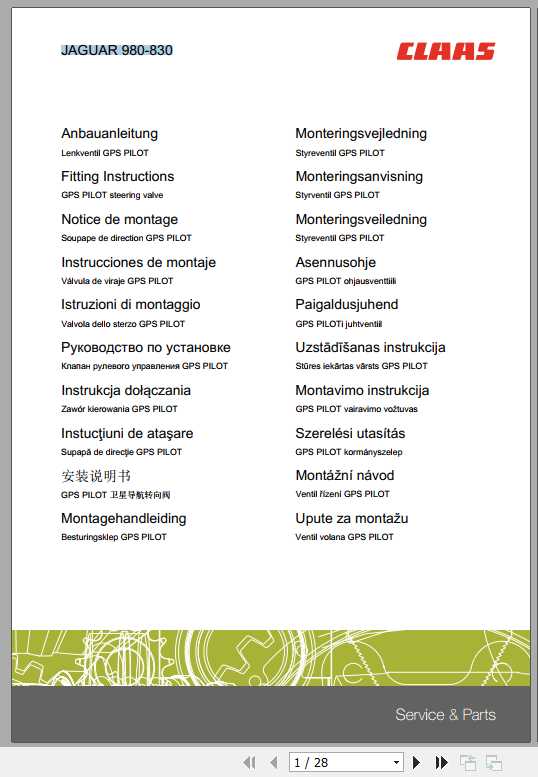 JAGUAR 980-830

CLAAS

Anbauanleitung
Lenkventil GPS PILOT

Fitting Instructions
GPS PILOT steering valve

Notice de montage
Soupape de direction GPS PILOT

Instrucciones de montaje
Válvula de viraje GPS PILOT

Istruzioni di montaggio
Valvola dello sterzo GPS PILOT

Руководство по установке
Клапан рулевого управления GPS PILOT

Instrukcja dołączania
Zawór kierowania GPS PILOT

Instucţiuni de ataşare
Supapă de direcţie GPS PILOT

安装说明书
GPS PILOT 卫星导航转向阀

Montagehandleiding
Besturingsklep GPS PILOT

Monteringsvejledning
Styreventil GPS PILOT

Monteringsanvisning
Styrventil GPS PILOT

Monteringsveiledning
Styreventil GPS PILOT

Asennusohje
GPS PILOT ohjausventtiili

Paigaldusjuhend
GPS PILOTi juhtventiil

Uzstādīšanas instrukcija
Stūres iekārtas vārsts GPS PILOT

Montavimo instrukcija
GPS PILOT vairavimo vožtuvas

Szerelési utasítás
GPS PILOT kormányszelep

Montážní návod
Ventil řízení GPS PILOT

Upute za montažu
Ventil volana GPS PILOT

Service & Parts

1 / 28